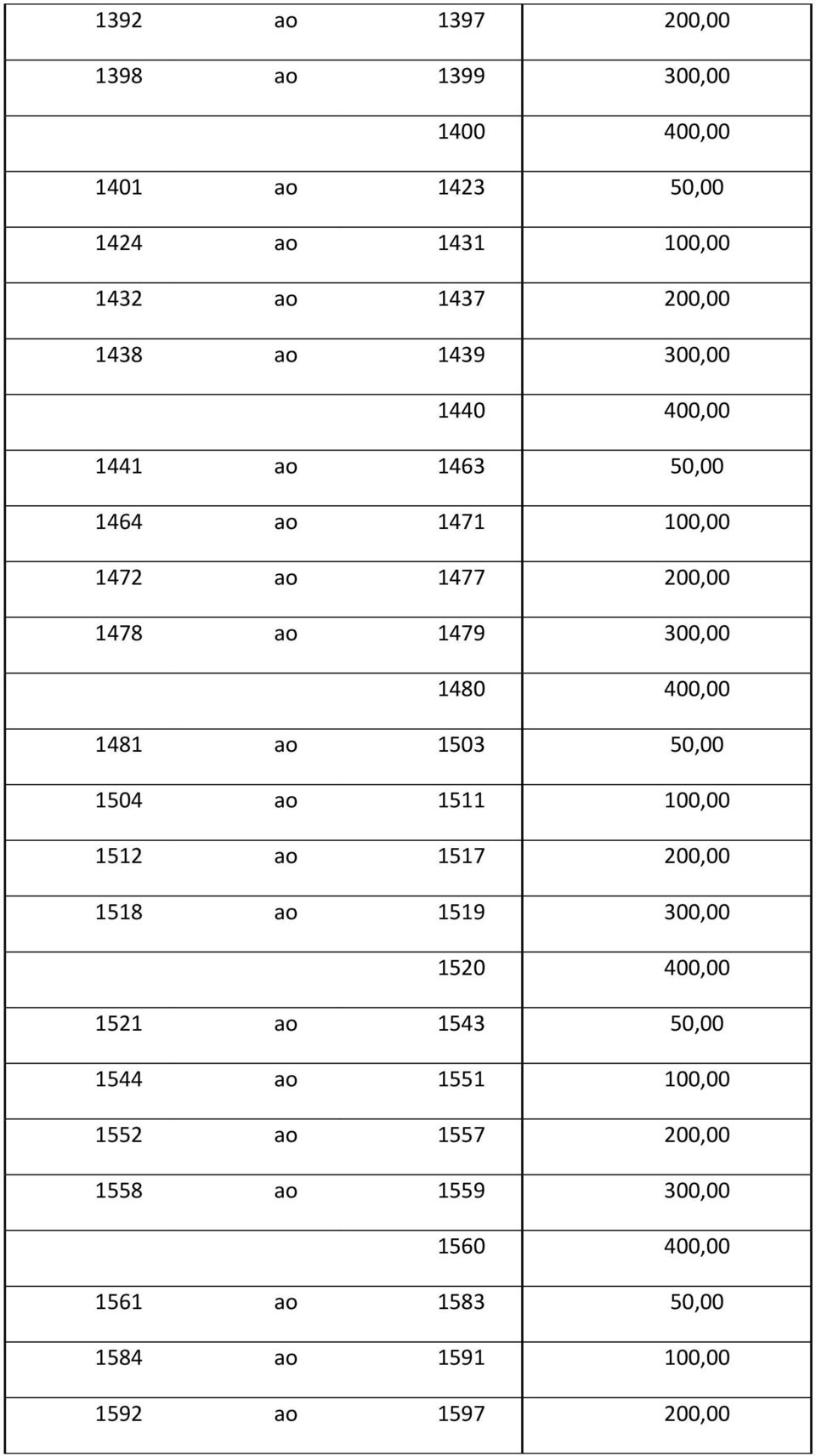 | | | | |
|---|---|---|---|
| 1392 | ao | 1397 | 200,00 |
| 1398 | ao | 1399 | 300,00 |
| | | 1400 | 400,00 |
| 1401 | ao | 1423 | 50,00 |
| 1424 | ao | 1431 | 100,00 |
| 1432 | ao | 1437 | 200,00 |
| 1438 | ao | 1439 | 300,00 |
| | | 1440 | 400,00 |
| 1441 | ao | 1463 | 50,00 |
| 1464 | ao | 1471 | 100,00 |
| 1472 | ao | 1477 | 200,00 |
| 1478 | ao | 1479 | 300,00 |
| | | 1480 | 400,00 |
| 1481 | ao | 1503 | 50,00 |
| 1504 | ao | 1511 | 100,00 |
| 1512 | ao | 1517 | 200,00 |
| 1518 | ao | 1519 | 300,00 |
| | | 1520 | 400,00 |
| 1521 | ao | 1543 | 50,00 |
| 1544 | ao | 1551 | 100,00 |
| 1552 | ao | 1557 | 200,00 |
| 1558 | ao | 1559 | 300,00 |
| | | 1560 | 400,00 |
| 1561 | ao | 1583 | 50,00 |
| 1584 | ao | 1591 | 100,00 |
| 1592 | ao | 1597 | 200,00 |